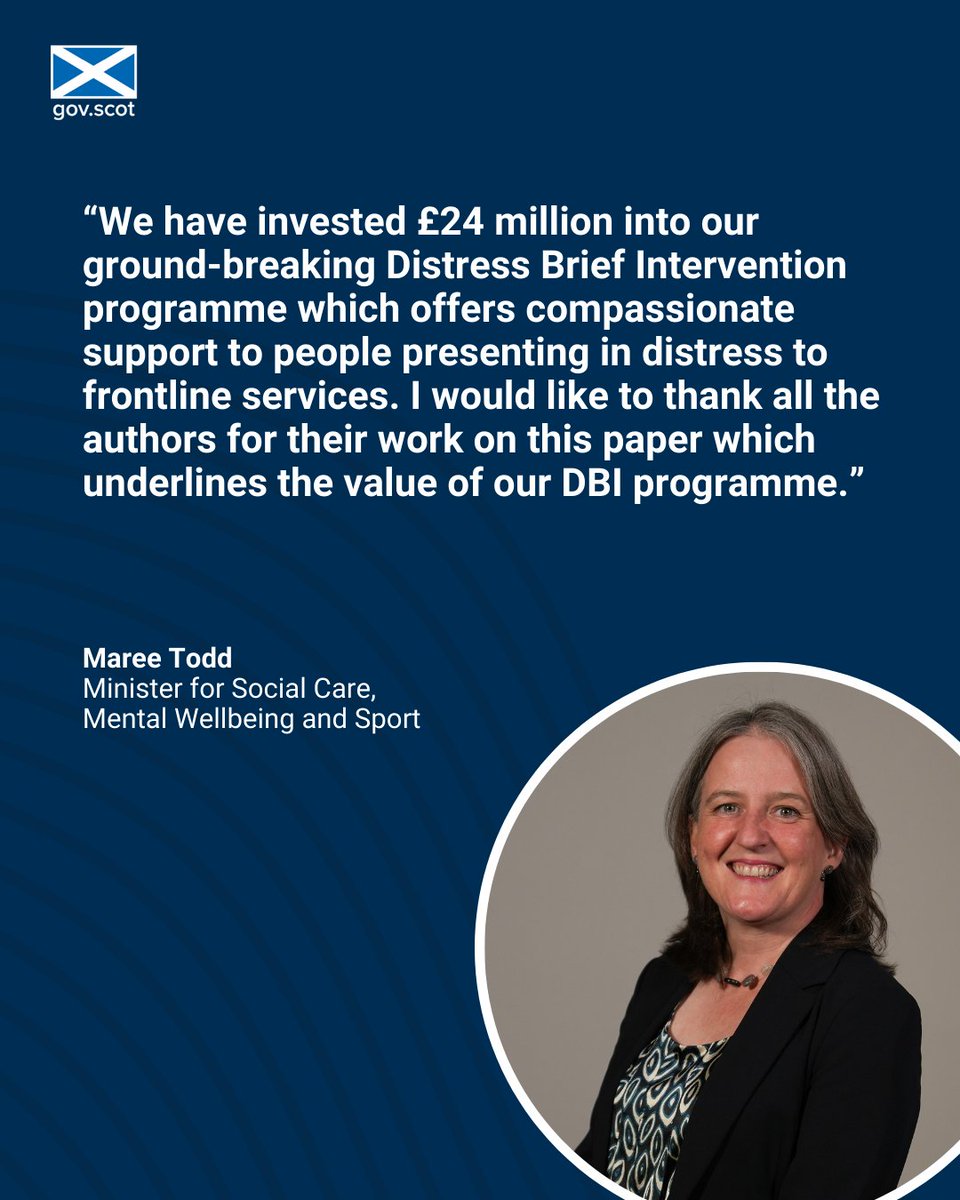 gov.scot

“We have invested £24 million into our ground-breaking Distress Brief Intervention programme which offers compassionate support to people presenting in distress to frontline services. I would like to thank all the authors for their work on this paper which underlines the value of our DBI programme.”

Maree Todd
Minister for Social Care, Mental Wellbeing and Sport